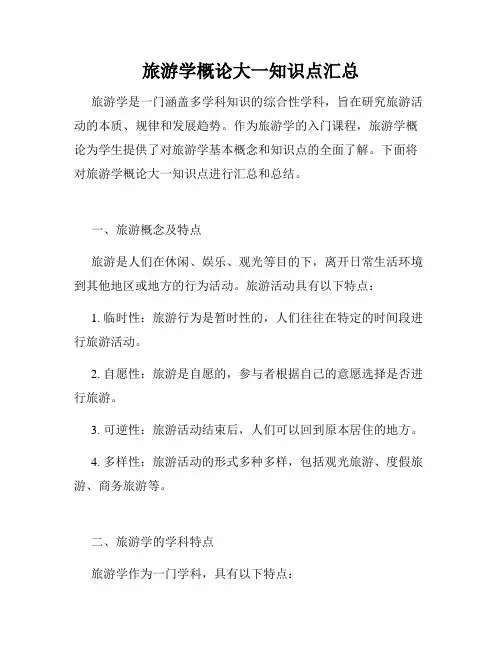 旅游学概论大一知识点汇总

旅游学是一门涵盖多学科知识的综合性学科，旨在研究旅游活动的本质、规律和发展趋势。作为旅游学的入门课程，旅游学概论为学生提供了对旅游学基本概念和知识点的全面了解。下面将对旅游学概论大一知识点进行汇总和总结。

一、旅游概念及特点

旅游是人们在休闲、娱乐、观光等目的下，离开日常生活环境到其他地区或地方的行为活动。旅游活动具有以下特点：

1. 临时性：旅游行为是暂时性的，人们往往在特定的时间段进行旅游活动。

2. 自愿性：旅游是自愿的，参与者根据自己的意愿选择是否进行旅游。

3. 可逆性：旅游活动结束后，人们可以回到原本居住的地方。

4. 多样性：旅游活动的形式多种多样，包括观光旅游、度假旅游、商务旅游等。

二、旅游学的学科特点

旅游学作为一门学科，具有以下特点：